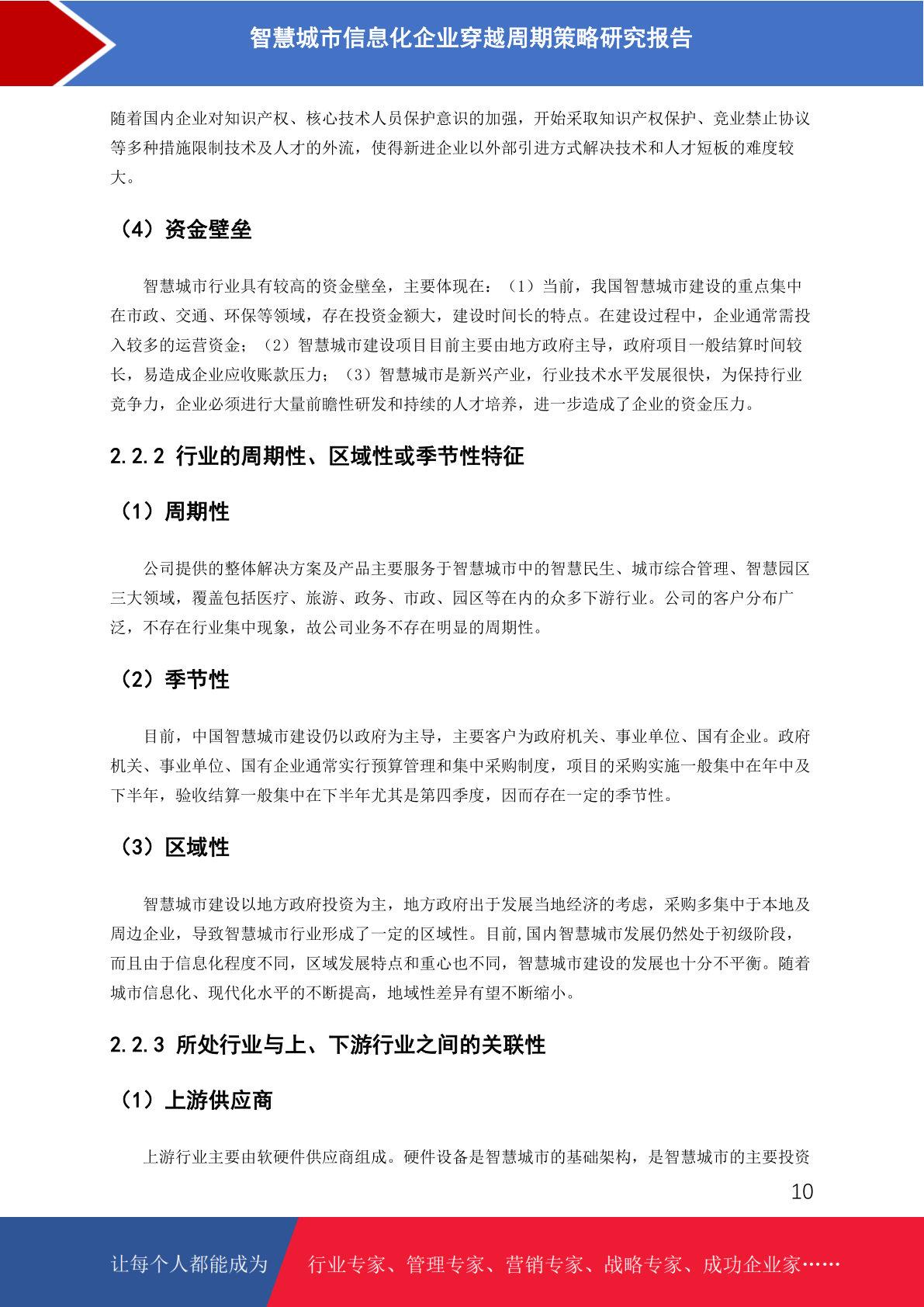 智慧城市信息化企业穿越周期策略研究报告

随着国内企业对知识产权、核心技术人员保护意识的加强，开始采取知识产权保护、竞业禁止协议等多种措施限制技术及人才的外流，使得新进企业以外部引进方式解决技术和人才短板的难度较大。

（4）资金壁垒

智慧城市行业具有较高的资金壁垒，主要体现在：（1）当前，我国智慧城市建设的重点集中在市政、交通、环保等领域，存在投资金额大，建设时间长的特点。在建设过程中，企业通常需投入较多的运营资金；（2）智慧城市建设项目目前主要由地方政府主导，政府项目一般结算时间较长，易造成企业应收账款压力；（3）智慧城市是新兴产业，行业技术水平发展很快，为保持行业竞争力，企业必须进行大量前瞻性研发和持续的人才培养，进一步造成了企业的资金压力。

2.2.2 行业的周期性、区域性或季节性特征

（1）周期性

公司提供的整体解决方案及产品主要服务于智慧城市中的智慧民生、城市综合管理、智慧园区三大领域，覆盖包括医疗、旅游、政务、市政、园区等在内的众多下游行业。公司的客户分布广泛，不存在行业集中现象，故公司业务不存在明显的周期性。

（2）季节性

目前，中国智慧城市建设仍以政府为主导，主要客户为政府机关、事业单位、国有企业。政府机关、事业单位、国有企业通常实行预算管理和集中采购制度，项目的采购实施一般集中在年中及下半年，验收结算一般集中在下半年尤其是第四季度，因而存在一定的季节性。

（3）区域性

智慧城市建设以地方政府投资为主，地方政府出于发展当地经济的考虑，采购多集中于本地及周边企业，导致智慧城市行业形成了一定的区域性。目前，国内智慧城市发展仍然处于初级阶段，而且由于信息化程度不同，区域发展特点和重心也不同，智慧城市建设的发展也十分不平衡。随着城市信息化、现代化水平的不断提高，地域性差异有望不断缩小。

2.2.3 所处行业与上、下游行业之间的关联性

（1）上游供应商

上游行业主要由软硬件供应商组成。硬件设备是智慧城市的基础架构，是智慧城市的主要投资

10

让每个人都能成为 行业专家、管理专家、营销专家、战略专家、成功企业家……